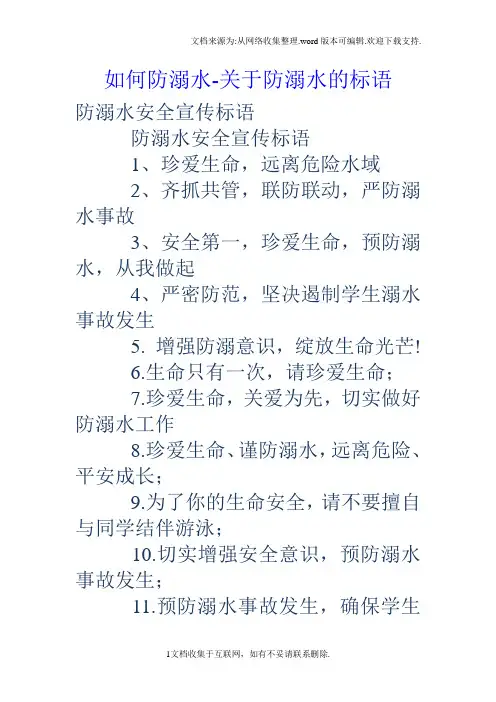 文档来源为:从网络收集整理.word版本可编辑.欢迎下载支持.

如何防溺水-关于防溺水的标语

防溺水安全宣传标语

防溺水安全宣传标语

1、珍爱生命，远离危险水域

2、齐抓共管，联防联动，严防溺水事故

3、安全第一，珍爱生命，预防溺水，从我做起

4、严密防范，坚决遏制学生溺水事故发生

5. 增强防溺意识，绽放生命光芒!

6.生命只有一次，请珍爱生命;

7.珍爱生命，关爱为先，切实做好防溺水工作

8.珍爱生命、谨防溺水，远离危险、平安成长;

9.为了你的生命安全，请不要擅自与同学结伴游泳;

10.切实增强安全意识，预防溺水事故发生;

11.预防溺水事故发生，确保学生

1文档收集于互联网，如有不妥请联系删除.